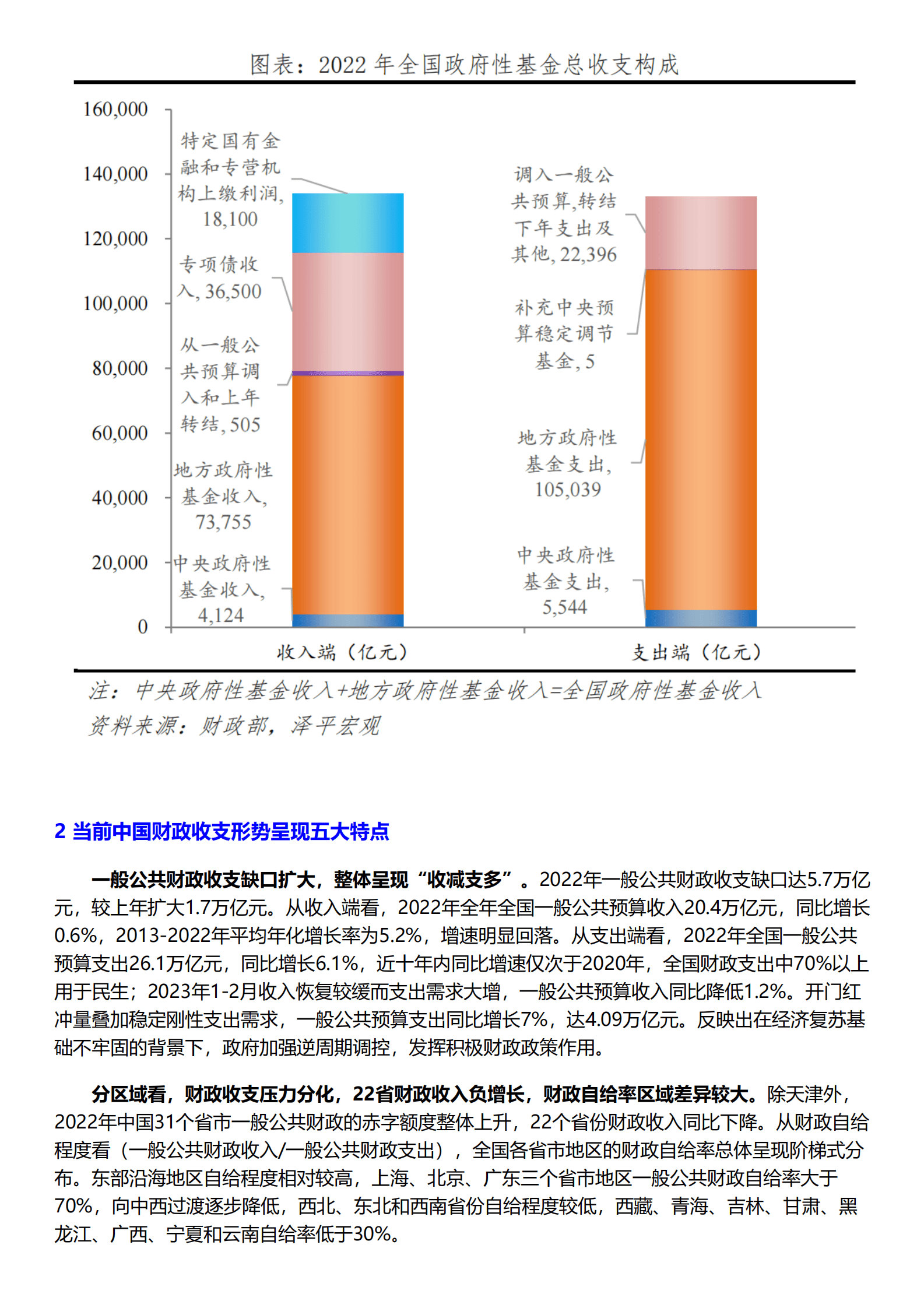 图表：2022 年全国政府性基金总收支构成

160,000
140,000
120,000
100,000
80,000
60,000
40,000
20,000
0

特定国有金融和专营机构上缴利润, 18,100
专项债收入, 36,500
从一般公共预算调入和上年转结, 505
地方政府性基金收入, 73,755
中央政府性基金收入, 4,124

调入一般公共预算,转结下年支出及其他, 22,396
补充中央预算稳定调节基金, 5
地方政府性基金支出, 105,039
中央政府性基金支出, 5,544

收入端（亿元）
支出端（亿元）

注：中央政府性基金收入+地方政府性基金收入=全国政府性基金收入
资料来源：财政部，泽平宏观

2 当前中国财政收支形势呈现五大特点

一般公共财政收支缺口扩大，整体呈现“收减支多”。2022年一般公共财政收支缺口达5.7万亿元，较上年扩大1.7万亿元。从收入端看，2022年全年全国一般公共预算收入20.4万亿元，同比增长0.6%，2013-2022年平均年化增长率为5.2%，增速明显回落。从支出端看，2022年全国一般公共预算支出26.1万亿元，同比增长6.1%，近十年内同比增速仅次于2020年，全国财政支出中70%以上用于民生；2023年1-2月收入恢复较缓而支出需求大增，一般公共预算收入同比降低1.2%。开门红冲量叠加稳定刚性支出需求，一般公共预算支出同比增长7%，达4.09万亿元。反映出在经济复苏基础不牢固的背景下，政府加强逆周期调控，发挥积极财政政策作用。

分区域看，财政收支压力分化，22省财政收入负增长，财政自给率区域差异较大。除天津外，2022年中国31个省市一般公共财政的赤字额度整体上升，22个省份财政收入同比下降。从财政自给程度看（一般公共财政收入/一般公共财政支出），全国各省市地区的财政自给率总体呈现阶梯式分布。东部沿海地区自给程度相对较高，上海、北京、广东三个省市地区一般公共财政自给率大于70%，向中西过渡逐步降低，西北、东北和西南省份自给程度较低，西藏、青海、吉林、甘肃、黑龙江、广西、宁夏和云南自给率低于30%。